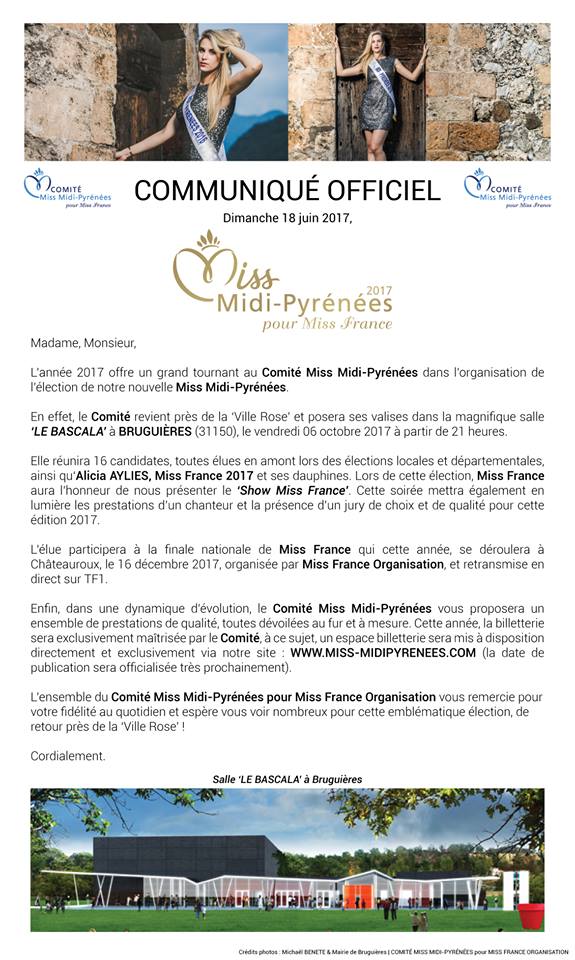 COMITÉ Miss Midi-Pyrénées pour Miss France

COMMUNIQUÉ OFFICIEL

COMITÉ Miss Midi-Pyrénées pour Miss France

Dimanche 18 juin 2017,

Miss Midi-Pyrénées 2017 pour Miss France

Madame, Monsieur,

L'année 2017 offre un grand tournant au Comité Miss Midi-Pyrénées dans l'organisation de l'élection de notre nouvelle Miss Midi-Pyrénées.

En effet, le Comité revient près de la 'Ville Rose' et posera ses valises dans la magnifique salle 'LE BASCALA' à BRUGUIÈRES (31150), le vendredi 06 octobre 2017 à partir de 21 heures.

Elle réunira 16 candidates, toutes élues en amont lors des élections locales et départementales, ainsi qu'Alicia AYLIES, Miss France 2017 et ses dauphines. Lors de cette élection, Miss France aura l'honneur de nous présenter le 'Show Miss France'. Cette soirée mettra également en lumière les prestations d'un chanteur et la présence d'un jury de choix et de qualité pour cette édition 2017.

L'élue participera à la finale nationale de Miss France qui cette année, se déroulera à Châteauroux, le 16 décembre 2017, organisée par Miss France Organisation, et retransmise en direct sur TF1.

Enfin, dans une dynamique d'évolution, le Comité Miss Midi-Pyrénées vous proposera un ensemble de prestations de qualité, toutes dévoilées au fur et à mesure. Cette année, la billetterie sera exclusivement maîtrisée par le Comité, à ce sujet, un espace billetterie sera mis à disposition directement et exclusivement via notre site : WWW.MISS-MIDIPYRENEES.COM (la date de publication sera officialisée très prochainement).

L'ensemble du Comité Miss Midi-Pyrénées pour Miss France Organisation vous remercie pour votre fidélité au quotidien et espère vous voir nombreux pour cette emblématique élection, de retour près de la 'Ville Rose' !

Cordialement.

Salle 'LE BASCALA' à Bruguières

Crédits photos : Michaël BENETE & Mairie de Bruguières | COMITÉ MISS MIDI-PYRÉNÉES pour MISS FRANCE ORGANISATION